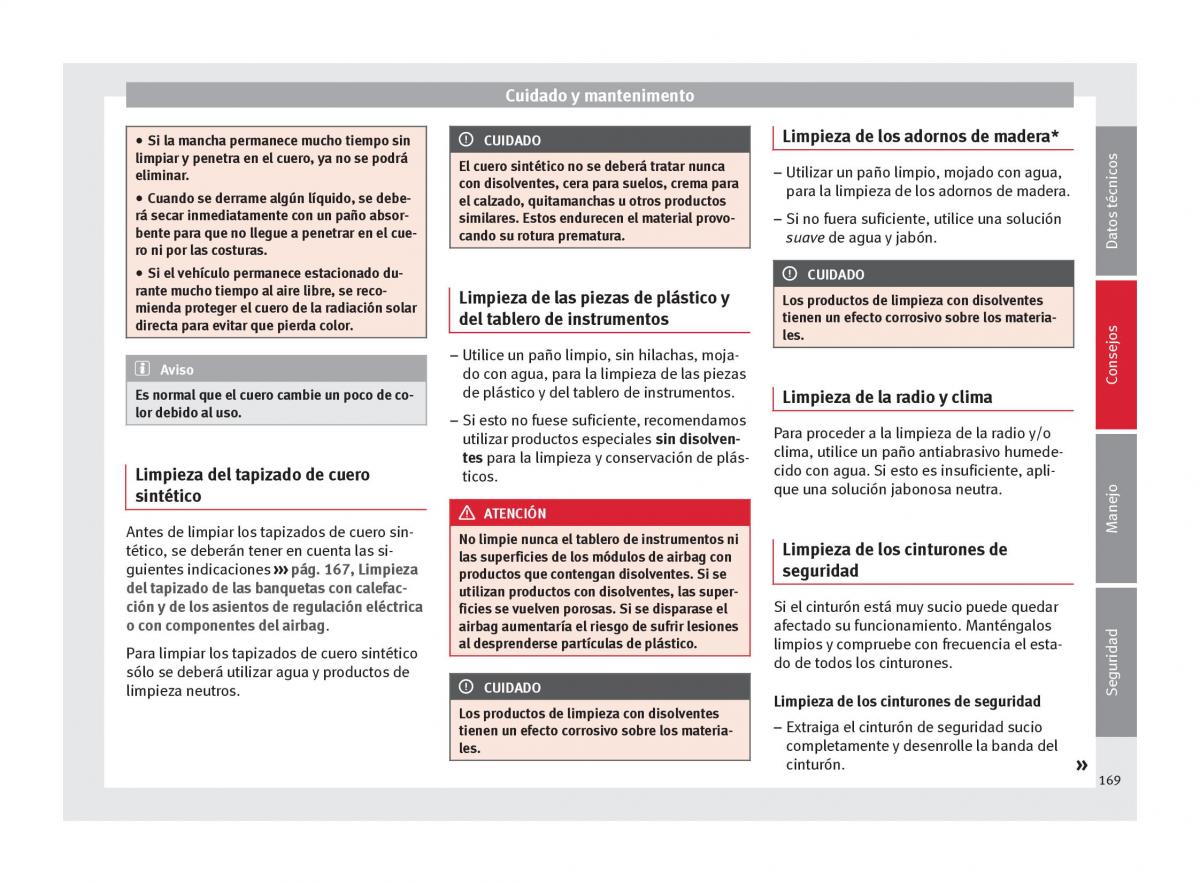 Cuidado y mantenimento

• Si la mancha permanece mucho tiempo sin limpiar y penetra en el cuero, ya no se podrá eliminar.

• Cuando se derrame algún líquido, se deberá secar inmediatamente con un paño absorbente para que no llegue a penetrar en el cuero ni por las costuras.

• Si el vehículo permanece estacionado durante mucho tiempo al aire libre, se recomienda proteger el cuero de la radiación solar directa para evitar que pierda color.

Aviso

Es normal que el cuero cambie un poco de color debido al uso.

Limpieza del tapizado de cuero sintético

Antes de limpiar los tapizados de cuero sintético, se deberán tener en cuenta las siguientes indicaciones ››› pág. 167, Limpieza del tapizado de las banquetas con calefacción y de los asientos de regulación eléctrica o con componentes del airbag.

Para limpiar los tapizados de cuero sintético sólo se deberá utilizar agua y productos de limpieza neutros.

CUIDADO

El cuero sintético no se deberá tratar nunca con disolventes, cera para suelos, crema para el calzado, quitamanchas u otros productos similares. Estos endurecen el material provocando su rotura prematura.

Limpieza de las piezas de plástico y del tablero de instrumentos

– Utilice un paño limpio, sin hilachas, mojado con agua, para la limpieza de las piezas de plástico y del tablero de instrumentos.

– Si esto no fuese suficiente, recomendamos utilizar productos especiales sin disolventes para la limpieza y conservación de plásticos.

ATENCIÓN

No limpie nunca el tablero de instrumentos ni las superficies de los módulos de airbag con productos que contengan disolventes. Si se utilizan productos con disolventes, las superficies se vuelven porosas. Si se disparase el airbag aumentaría el riesgo de sufrir lesiones al desprenderse partículas de plástico.

CUIDADO

Los productos de limpieza con disolventes tienen un efecto corrosivo sobre los materiales.

Limpieza de los adornos de madera*

– Utilizar un paño limpio, mojado con agua, para la limpieza de los adornos de madera.

– Si no fuera suficiente, utilice una solución suave de agua y jabón.

CUIDADO

Los productos de limpieza con disolventes tienen un efecto corrosivo sobre los materiales.

Limpieza de la radio y clima

Para proceder a la limpieza de la radio y/o clima, utilice un paño antiabrasivo humedecido con agua. Si esto es insuficiente, aplique una solución jabonosa neutra.

Limpieza de los cinturones de seguridad

Si el cinturón está muy sucio puede quedar afectado su funcionamiento. Manténgalos limpios y compruebe con frecuencia el estado de todos los cinturones.

Limpieza de los cinturones de seguridad

– Extraiga el cinturón de seguridad sucio completamente y desenrolle la banda del cinturón.

»

Datos técnicos
Consejos
Manejo
Seguridad

169